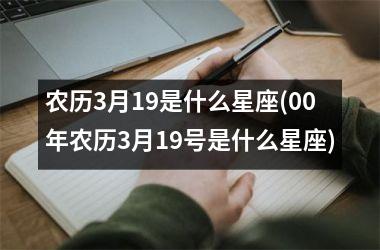 农历3月19是什么星座(00年农历3月19号是什么星座)